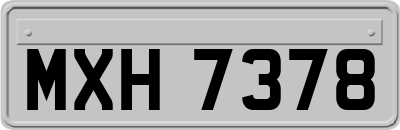 MXH 7378